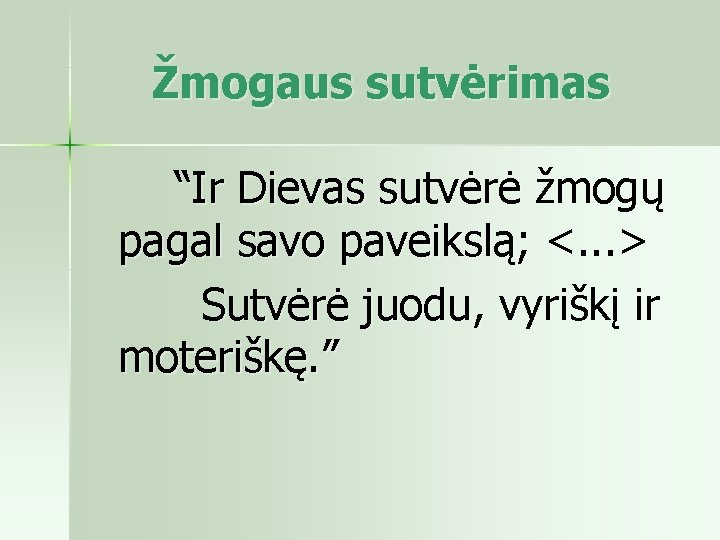 Žmogaus sutvėrimas

“Ir Dievas sutvėrė žmogų pagal savo paveikslą; <...>

Sutvėrė juodu, vyriškį ir moteriškę.”